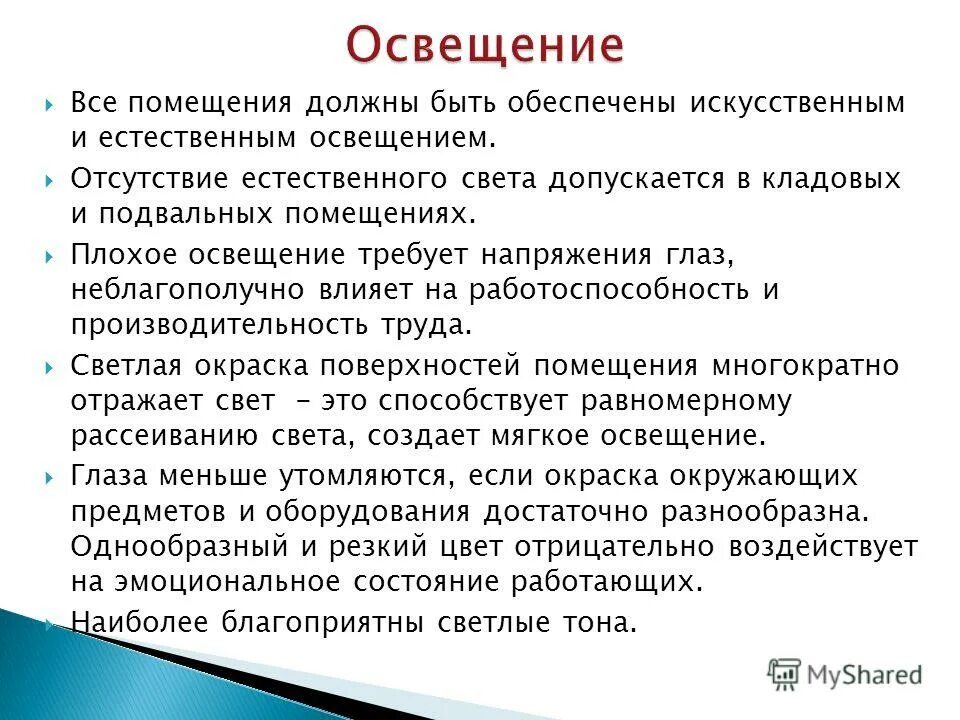 Освещение

Все помещения должны быть обеспечены искусственным и естественным освещением.

Отсутствие естественного света допускается в кладовых и подвальных помещениях.

Плохое освещение требует напряжения глаз, неблагополучно влияет на работоспособность и производительность труда.

Светлая окраска поверхностей помещения многократно отражает свет – это способствует равномерному рассеиванию света, создает мягкое освещение.

Глаза меньше утомляются, если окраска окружающих предметов и оборудования достаточно разнообразна. Однообразный и резкий цвет отрицательно воздействует на эмоциональное состояние работающих.

Наиболее благоприятны светлые тона.

MyShared